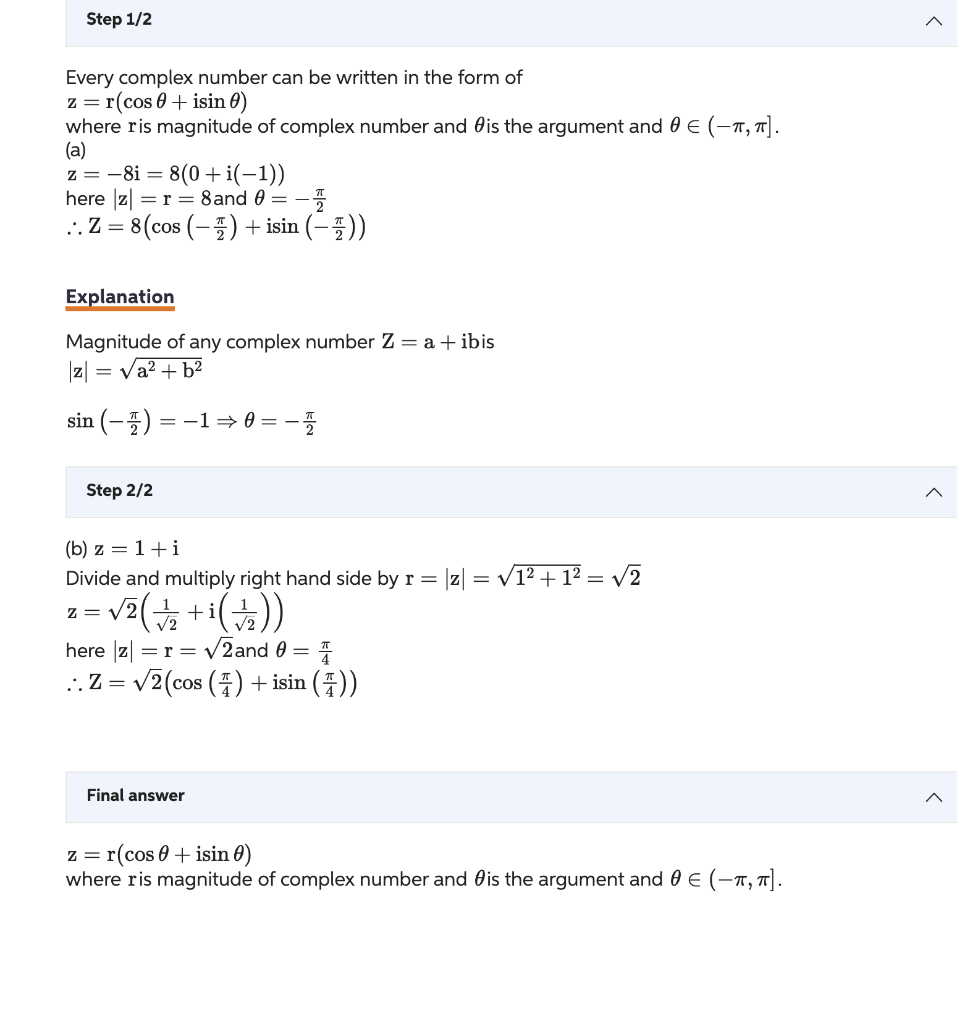 Step 1/2

Every complex number can be written in the form of
$z = r(\cos\theta + i\sin\theta)$
where $r$ is magnitude of complex number and $\theta$ is the argument and $\theta \in (-\pi, \pi]$.
(a)
$z = -8i = 8(0 + i(-1))$
here $|z| = r = 8$ and $\theta = -\frac{\pi}{2}$
$\therefore Z = 8\left(\cos\left(-\frac{\pi}{2}\right) + i\sin\left(-\frac{\pi}{2}\right)\right)$

Explanation

Magnitude of any complex number $Z = a + ib$ is
$|z| = \sqrt{a^2 + b^2}$

$\sin\left(-\frac{\pi}{2}\right) = -1 \Rightarrow \theta = -\frac{\pi}{2}$

Step 2/2

(b) $z = 1 + i$
Divide and multiply right hand side by $r = |z| = \sqrt{1^2 + 1^2} = \sqrt{2}$
$z = \sqrt{2}\left(\frac{1}{\sqrt{2}} + i\left(\frac{1}{\sqrt{2}}\right)\right)$
here $|z| = r = \sqrt{2}$ and $\theta = \frac{\pi}{4}$
$\therefore Z = \sqrt{2}\left(\cos\left(\frac{\pi}{4}\right) + i\sin\left(\frac{\pi}{4}\right)\right)$

Final answer

$z = r(\cos\theta + i\sin\theta)$
where $r$ is magnitude of complex number and $\theta$ is the argument and $\theta \in (-\pi, \pi]$.